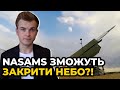 NASAMS ЗМОЖУТЬ ЗАКРИТИ НЕБО?!